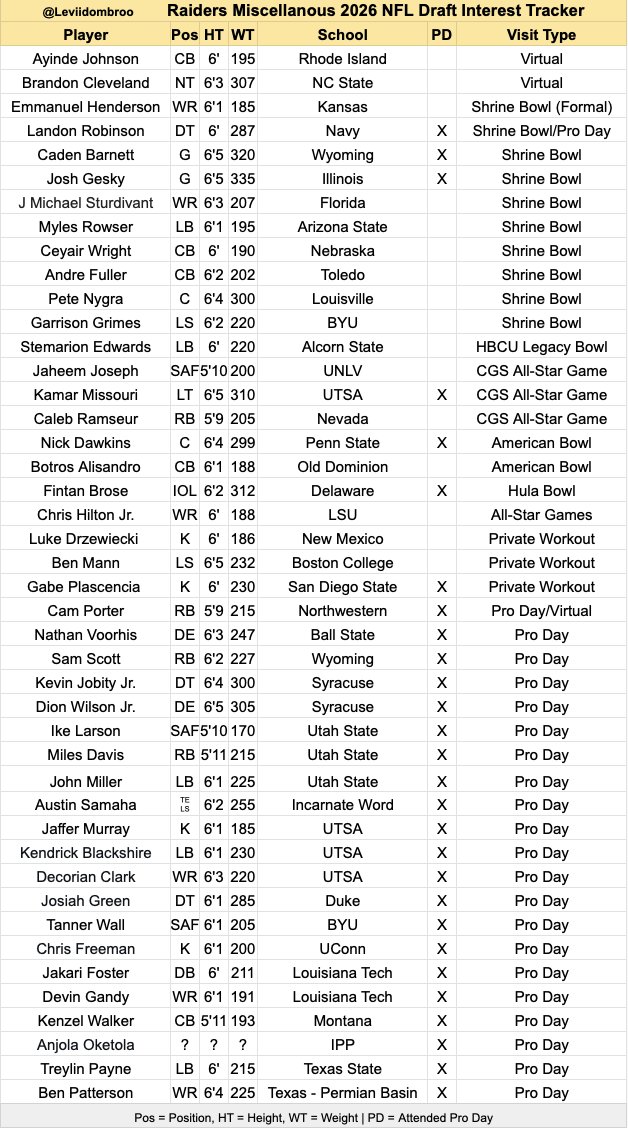 @Leviidombroo Raiders Miscellanous 2026 NFL Draft Interest Tracker

| Player | Pos | HT | WT | School | PD | Visit Type |
|---|---|---|---|---|---|---|
| Ayinde Johnson | CB | 6' | 195 | Rhode Island | | Virtual |
| Brandon Cleveland | NT | 6'3 | 307 | NC State | | Virtual |
| Emmanuel Henderson | WR | 6'1 | 185 | Kansas | | Shrine Bowl (Formal) |
| Landon Robinson | DT | 6' | 287 | Navy | X | Shrine Bowl/Pro Day |
| Caden Barnett | G | 6'5 | 320 | Wyoming | X | Shrine Bowl |
| Josh Gesky | G | 6'5 | 335 | Illinois | X | Shrine Bowl |
| J Michael Sturdivant | WR | 6'3 | 207 | Florida | | Shrine Bowl |
| Myles Rowser | LB | 6'1 | 195 | Arizona State | | Shrine Bowl |
| Ceyair Wright | CB | 6' | 190 | Nebraska | | Shrine Bowl |
| Andre Fuller | CB | 6'2 | 202 | Toledo | | Shrine Bowl |
| Pete Nygra | C | 6'4 | 300 | Louisville | | Shrine Bowl |
| Garrison Grimes | LS | 6'2 | 220 | BYU | | Shrine Bowl |
| Stemarion Edwards | LB | 6' | 220 | Alcorn State | | HBCU Legacy Bowl |
| Jaheem Joseph | SAF | 5'10 | 200 | UNLV | | CGS All-Star Game |
| Kamar Missouri | LT | 6'5 | 310 | UTSA | X | CGS All-Star Game |
| Caleb Ramseur | RB | 5'9 | 205 | Nevada | | CGS All-Star Game |
| Nick Dawkins | C | 6'4 | 299 | Penn State | X | American Bowl |
| Botros Alisandro | CB | 6'1 | 188 | Old Dominion | | American Bowl |
| Fintan Brose | IOL | 6'2 | 312 | Delaware | X | Hula Bowl |
| Chris Hilton Jr. | WR | 6' | 188 | LSU | | All-Star Games |
| Luke Drzewiecki | K | 6' | 186 | New Mexico | | Private Workout |
| Ben Mann | LS | 6'5 | 232 | Boston College | | Private Workout |
| Gabe Plascencia | K | 6' | 230 | San Diego State | X | Private Workout |
| Cam Porter | RB | 5'9 | 215 | Northwestern | X | Pro Day/Virtual |
| Nathan Voorhis | DE | 6'3 | 247 | Ball State | X | Pro Day |
| Sam Scott | RB | 6'2 | 227 | Wyoming | X | Pro Day |
| Kevin Jobity Jr. | DT | 6'4 | 300 | Syracuse | X | Pro Day |
| Dion Wilson Jr. | DE | 6'5 | 305 | Syracuse | X | Pro Day |
| Ike Larson | SAF | 5'10 | 170 | Utah State | X | Pro Day |
| Miles Davis | RB | 5'11 | 215 | Utah State | X | Pro Day |
| John Miller | LB | 6'1 | 225 | Utah State | X | Pro Day |
| Austin Samaha | TE LS | 6'2 | 255 | Incarnate Word | X | Pro Day |
| Jaffer Murray | K | 6'1 | 185 | UTSA | X | Pro Day |
| Kendrick Blackshire | LB | 6'1 | 230 | UTSA | X | Pro Day |
| Decorian Clark | WR | 6'3 | 220 | UTSA | X | Pro Day |
| Josiah Green | DT | 6'1 | 285 | Duke | X | Pro Day |
| Tanner Wall | SAF | 6'1 | 205 | BYU | X | Pro Day |
| Chris Freeman | K | 6'1 | 200 | UConn | X | Pro Day |
| Jakari Foster | DB | 6' | 211 | Louisiana Tech | X | Pro Day |
| Devin Gandy | WR | 6'1 | 191 | Louisiana Tech | X | Pro Day |
| Kenzel Walker | CB | 5'11 | 193 | Montana | X | Pro Day |
| Anjola Oketola | ? | ? | ? | IPP | X | Pro Day |
| Treylin Payne | LB | 6' | 215 | Texas State | X | Pro Day |
| Ben Patterson | WR | 6'4 | 225 | Texas - Permian Basin | X | Pro Day |

Pos = Position, HT = Height, WT = Weight | PD = Attended Pro Day